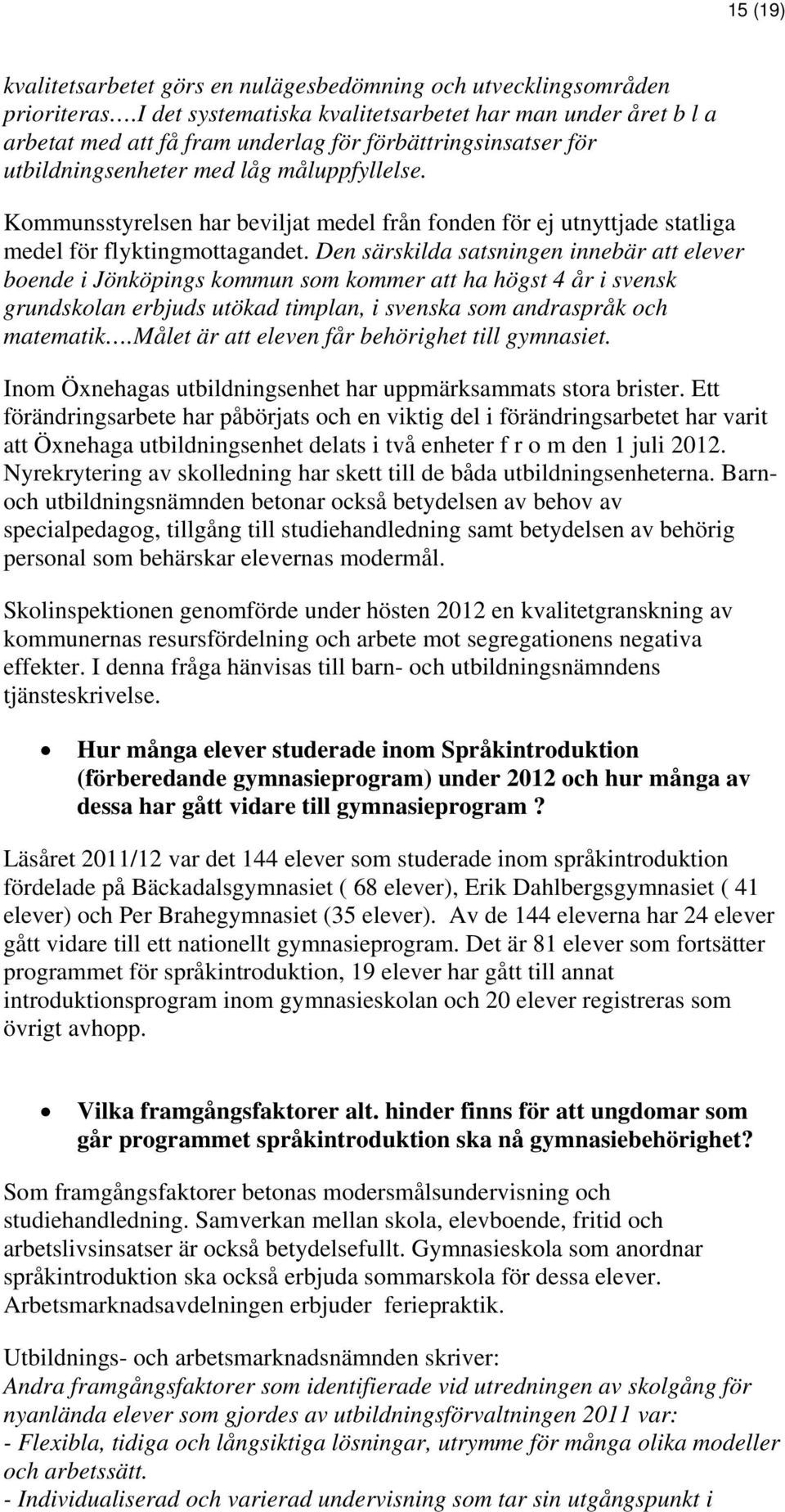 15 (19)

kvalitetsarbetet görs en nulägesbedömning och utvecklingsområden prioriteras.…I det systematiska kvalitetsarbetet har man under året b l a arbetat med att få fram underlag för förbättringsinsatser för utbildningsenheter med låg måluppfyllelse.

Kommunsstyrelsen har beviljat medel från fonden för ej utnyttjade statliga medel för flyktingmottagandet. Den särskilda satsningen innebär att elever boende i Jönköpings kommun som kommer att ha högst 4 år i svensk grundskolan erbjuds utökad timplan, i svenska som andraspråk och matematik.…Målet är att eleven får behörighet till gymnasiet.

Inom Öxnehagas utbildningsenhet har uppmärksammats stora brister. Ett förändringsarbete har påbörjats och en viktig del i förändringsarbetet har varit att Öxnehaga utbildningsenhet delats i två enheter f r o m den 1 juli 2012. Nyrekrytering av skolledning har skett till de båda utbildningsenheterna. Barn- och utbildningsnämnden betonar också betydelsen av behov av specialpedagog, tillgång till studiehandledning samt betydelsen av behörig personal som behärskar elevernas modermål.

Skolinspektionen genomförde under hösten 2012 en kvalitetgranskning av kommunernas resursfördelning och arbete mot segregationens negativa effekter. I denna fråga hänvisas till barn- och utbildningsnämndens tjänsteskrivelse.

• Hur många elever studerade inom Språkintroduktion (förberedande gymnasieprogram) under 2012 och hur många av dessa har gått vidare till gymnasieprogram ?

Läsåret 2011/12 var det 144 elever som studerade inom språkintroduktion fördelade på Bäckadalsgymnasiet ( 68 elever), Erik Dahlbergsgymnasiet ( 41 elever) och Per Brahegymnasiet (35 elever). Av de 144 eleverna har 24 elever gått vidare till ett nationellt gymnasieprogram. Det är 81 elever som fortsätter programmet för språkintroduktion, 19 elever har gått till annat introduktionsprogram inom gymnasieskolan och 20 elever registreras som övrigt avhopp.

• Vilka framgångsfaktorer alt. hinder finns för att ungdomar som går programmet språkintroduktion ska nå gymnasiebehörighet?

Som framgångsfaktorer betonas modersmålsundervisning och studiehandledning. Samverkan mellan skola, elevboende, fritid och arbetslivsinsatser är också betydelsefullt. Gymnasieskola som anordnar språkintroduktion ska också erbjuda sommarskola för dessa elever. Arbetsmarknadsavdelningen erbjuder feriepraktik.

Utbildnings- och arbetsmarknadsnämnden skriver:
Andra framgångsfaktorer som identifierade vid utredningen av skolgång för nyanlända elever som gjordes av utbildningsförvaltningen 2011 var:
- Flexibla, tidiga och långsiktiga lösningar, utrymme för många olika modeller och arbetssätt.
- Individualiserad och varierad undervisning som tar sin utgångspunkt i